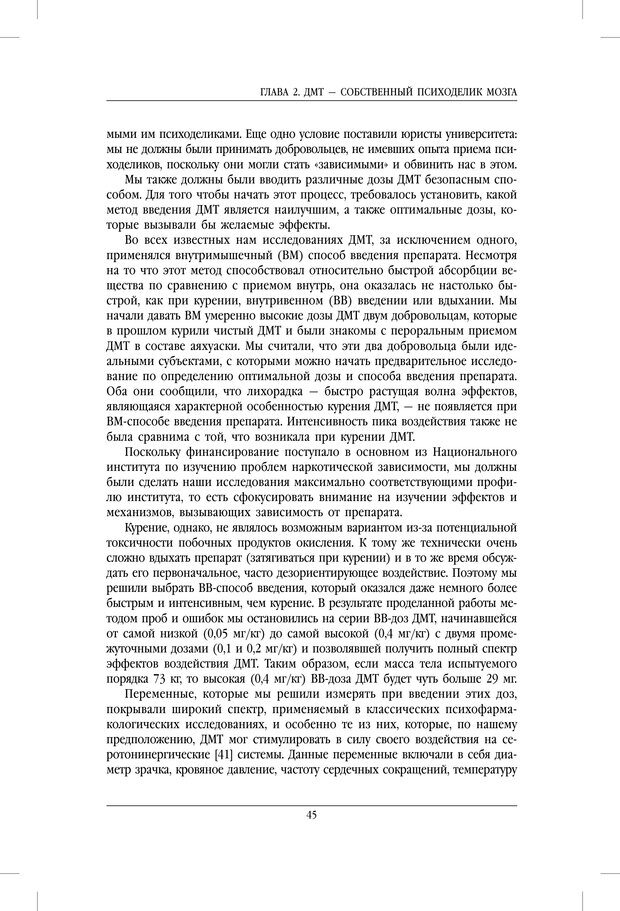 ГЛАВА 2. ДМТ — СОБСТВЕННЫЙ ПСИХОДЕЛИК МОЗГА

мыми им психоделиками. Еще одно условие поставили юристы университета: мы не должны были принимать добровольцев, не имевших опыта приема психоделиков, поскольку они могли стать «зависимыми» и обвинить нас в этом.

Мы также должны были вводить различные дозы ДМТ безопасным способом. Для того чтобы начать этот процесс, требовалось установить, какой метод введения ДМТ является наилучшим, а также оптимальные дозы, которые вызывали бы желаемые эффекты.

Во всех известных нам исследованиях ДМТ, за исключением одного, применялся внутримышечный (ВМ) способ введения препарата. Несмотря на то что этот метод способствовал относительно быстрой абсорбции вещества по сравнению с приемом внутрь, она оказалась не настолько быстрой, как при курении, внутривенном (ВВ) введении или вдыхании. Мы начали давать ВМ умеренно высокие дозы ДМТ двум добровольцам, которые в прошлом курили чистый ДМТ и были знакомы с пероральным приемом ДМТ в составе аяхуаски. Мы считали, что эти два добровольца были идеальными субъектами, с которыми можно начать предварительное исследование по определению оптимальной дозы и способа введения препарата. Оба они сообщили, что лихорадка — быстро растущая волна эффектов, являющаяся характерной особенностью курения ДМТ, — не появляется при ВМ-способе введения препарата. Интенсивность пика воздействия также не была сравнима с той, что возникала при курении ДМТ.

Поскольку финансирование поступало в основном из Национального института по изучению проблем наркотической зависимости, мы должны были сделать наши исследования максимально соответствующими профилю института, то есть сфокусировать внимание на изучении эффектов и механизмов, вызывающих зависимость от препарата.

Курение, однако, не являлось возможным вариантом из-за потенциальной токсичности побочных продуктов окисления. К тому же технически очень сложно вдыхать препарат (затягиваться при курении) и в то же время обсуждать его первоначальное, часто дезориентирующее воздействие. Поэтому мы решили выбрать ВВ-способ введения, который оказался даже немного более быстрым и интенсивным, чем курение. В результате проделанной работы методом проб и ошибок мы остановились на серии ВВ-доз ДМТ, начинавшейся от самой низкой (0,05 мг/кг) до самой высокой (0,4 мг/кг) с двумя промежуточными дозами (0,1 и 0,2 мг/кг) и позволявшей получить полный спектр эффектов воздействия ДМТ. Таким образом, если масса тела испытуемого порядка 73 кг, то высокая (0,4 мг/кг) ВВ-доза ДМТ будет чуть больше 29 мг.

Переменные, которые мы решили измерять при введении этих доз, покрывали широкий спектр, применяемый в классических психофармакологических исследованиях, и особенно те из них, которые, по нашему предположению, ДМТ мог стимулировать в силу своего воздействия на серотонинергические [41] системы. Данные переменные включали в себя диаметр зрачка, кровяное давление, частоту сердечных сокращений, температуру

45